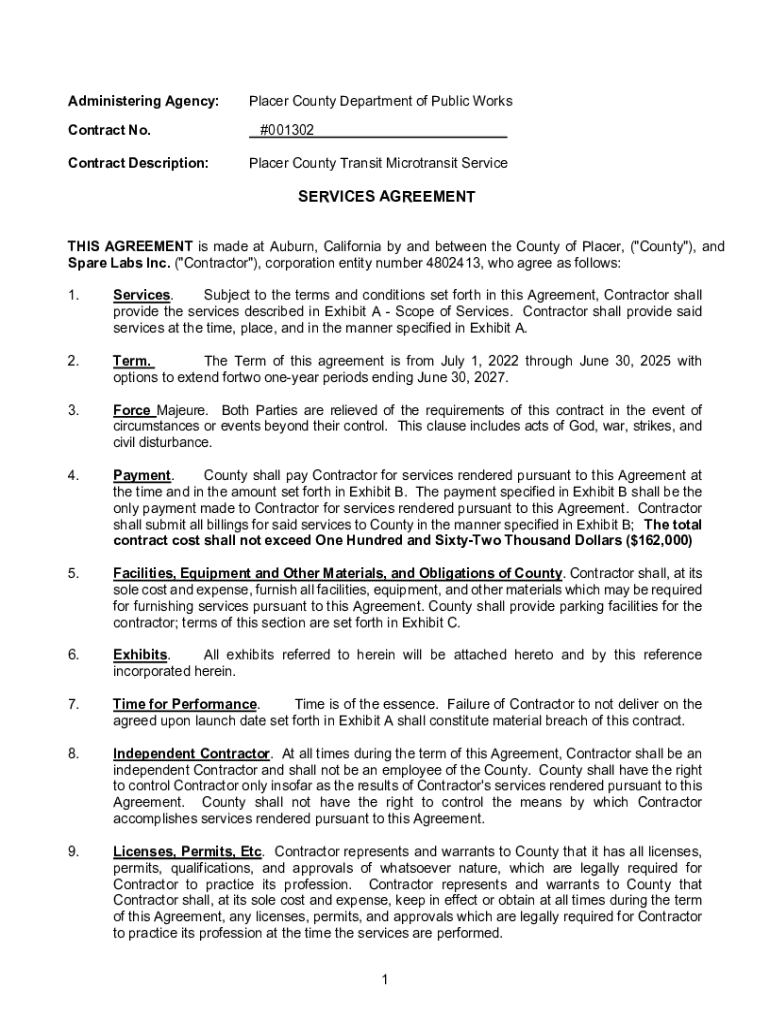 Administering Agency: Placer County Department of Public Works

Contract No. #001302

Contract Description: Placer County Transit Microtransit Service

SERVICES AGREEMENT

THIS AGREEMENT is made at Auburn, California by and between the County of Placer, ("County"), and Spare Labs Inc. ("Contractor"), corporation entity number 4802413, who agree as follows:

1. Services. Subject to the terms and conditions set forth in this Agreement, Contractor shall provide the services described in Exhibit A - Scope of Services. Contractor shall provide said services at the time, place, and in the manner specified in Exhibit A.

2. Term. The Term of this agreement is from July 1, 2022 through June 30, 2025 with options to extend fortwo one-year periods ending June 30, 2027.

3. Force Majeure. Both Parties are relieved of the requirements of this contract in the event of circumstances or events beyond their control. This clause includes acts of God, war, strikes, and civil disturbance.

4. Payment. County shall pay Contractor for services rendered pursuant to this Agreement at the time and in the amount set forth in Exhibit B. The payment specified in Exhibit B shall be the only payment made to Contractor for services rendered pursuant to this Agreement. Contractor shall submit all billings for said services to County in the manner specified in Exhibit B; The total contract cost shall not exceed One Hundred and Sixty-Two Thousand Dollars ($162,000)

5. Facilities, Equipment and Other Materials, and Obligations of County. Contractor shall, at its sole cost and expense, furnish all facilities, equipment, and other materials which may be required for furnishing services pursuant to this Agreement. County shall provide parking facilities for the contractor; terms of this section are set forth in Exhibit C.

6. Exhibits. All exhibits referred to herein will be attached hereto and by this reference incorporated herein.

7. Time for Performance. Time is of the essence. Failure of Contractor to not deliver on the agreed upon launch date set forth in Exhibit A shall constitute material breach of this contract.

8. Independent Contractor. At all times during the term of this Agreement, Contractor shall be an independent Contractor and shall not be an employee of the County. County shall have the right to control Contractor only insofar as the results of Contractor's services rendered pursuant to this Agreement. County shall not have the right to control the means by which Contractor accomplishes services rendered pursuant to this Agreement.

9. Licenses, Permits, Etc. Contractor represents and warrants to County that it has all licenses, permits, qualifications, and approvals of whatsoever nature, which are legally required for Contractor to practice its profession. Contractor represents and warrants to County that Contractor shall, at its sole cost and expense, keep in effect or obtain at all times during the term of this Agreement, any licenses, permits, and approvals which are legally required for Contractor to practice its profession at the time the services are performed.

1